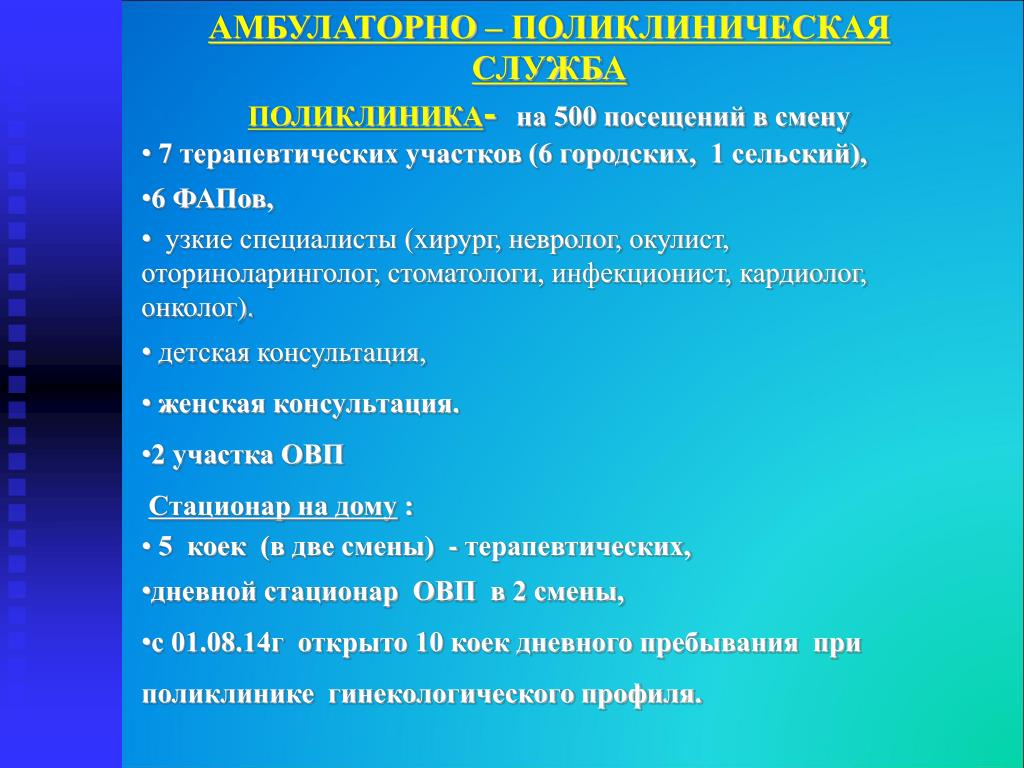 АМБУЛАТОРНО – ПОЛИКЛИНИЧЕСКАЯ СЛУЖБА

ПОЛИКЛИНИКА- на 500 посещений в смену

• 7 терапевтических участков (6 городских, 1 сельский),

•6 ФАПов,

• узкие специалисты (хирург, невролог, окулист, оториноларинголог, стоматологи, инфекционист, кардиолог, онколог).

• детская консультация,

• женская консультация.

•2 участка ОВП

Стационар на дому :

• 5 коек (в две смены) - терапевтических,

•дневной стационар ОВП в 2 смены,

•с 01.08.14г открыто 10 коек дневного пребывания при поликлинике гинекологического профиля.